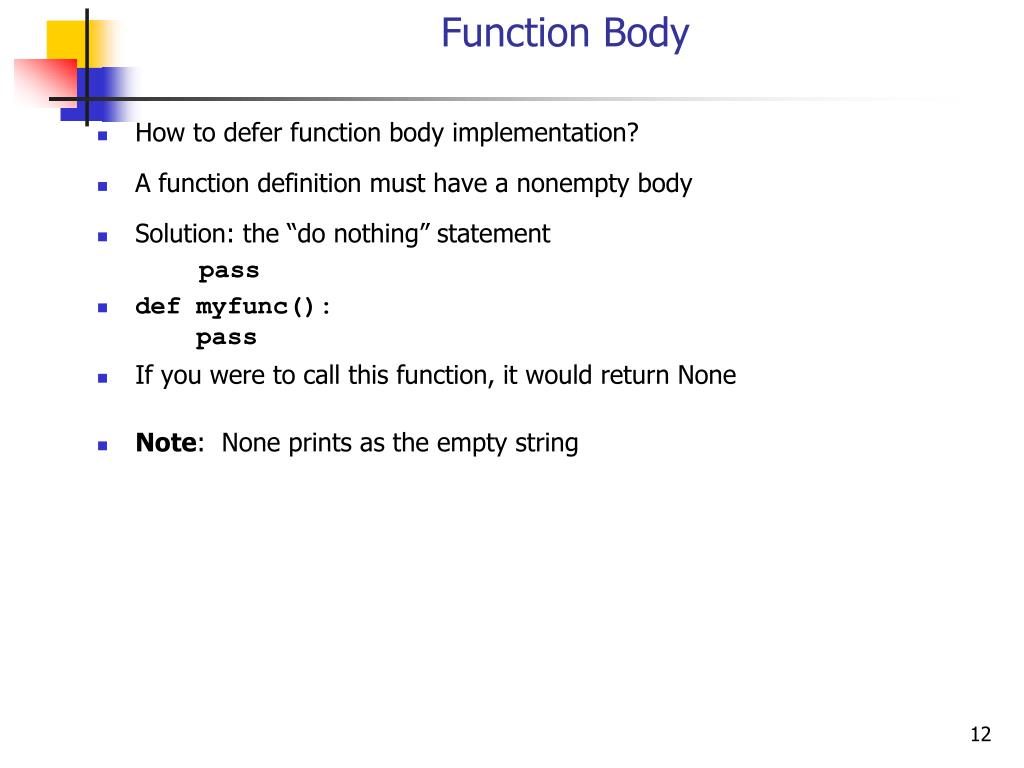 Function Body

How to defer function body implementation?

A function definition must have a nonempty body

Solution: the “do nothing” statement
pass

def myfunc():
pass

If you were to call this function, it would return None

Note: None prints as the empty string

12